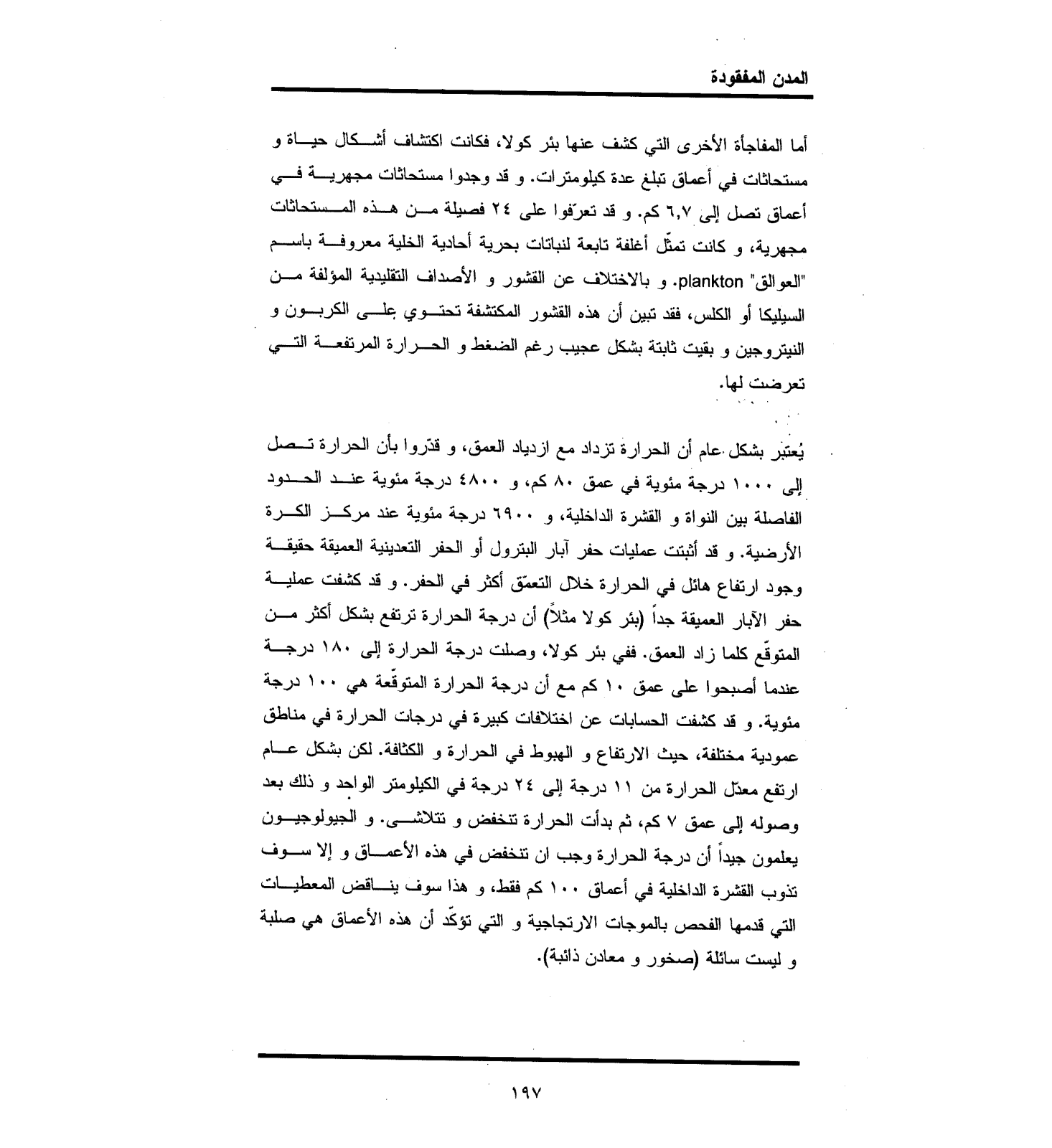 المدن المفقودة

أما المفاجأة الأخرى التي كشف عنها بئر كولا، فكانت اكتشاف أشكال حياة و مستحاثات في أعماق تبلغ عدة كيلومترات. و قد وجدوا مستحاثات مجهرية في أعماق تصل إلى ٦,٧ كم. و قد تعرّفوا على ٢٤ فصيلة من هذه المستحاثات مجهرية، و كانت تمثّل أغلفة تابعة لنباتات بحرية أحادية الخلية معروفة باسم "العوالق" plankton. و بالاختلاف عن القشور و الأصداف التقليدية المؤلفة من السيليكا أو الكلس، فقد تبين أن هذه القشور المكتشفة تحتوي على الكربون و النيتروجين و بقيت ثابتة بشكل عجيب رغم الضغط و الحرارة المرتفعة التي تعرضت لها.

يُعتبر بشكل عام أن الحرارة تزداد مع ازدياد العمق، و قدّروا بأن الحرارة تصل إلى ١٠٠٠ درجة مئوية في عمق ٨٠ كم، و ٤٨٠٠ درجة مئوية عند الحدود الفاصلة بين النواة و القشرة الداخلية، و ٦٩٠٠ درجة مئوية عند مركز الكرة الأرضية. و قد أثبتت عمليات حفر آبار البترول أو الحفر التعدينية العميقة حقيقة وجود ارتفاع هائل في الحرارة خلال التعمّق أكثر في الحفر. و قد كشفت عملية حفر الآبار العميقة جداً (بئر كولا مثلاً) أن درجة الحرارة ترتفع بشكل أكثر من المتوقّع كلما زاد العمق. ففي بئر كولا، وصلت درجة الحرارة إلى ١٨٠ درجة عندما أصبحوا على عمق ١٠ كم مع أن درجة الحرارة المتوقّعة هي ١٠٠ درجة مئوية. و قد كشفت الحسابات عن اختلافات كبيرة في درجات الحرارة في مناطق عمودية مختلفة، حيث الارتفاع و الهبوط في الحرارة و الكثافة. لكن بشكل عام ارتفع معدّل الحرارة من ١١ درجة إلى ٢٤ درجة في الكيلومتر الواحد و ذلك بعد وصوله إلى عمق ٧ كم، ثم بدأت الحرارة تنخفض و تتلاشى. و الجيولوجيون يعلمون جيداً أن درجة الحرارة وجب ان تنخفض في هذه الأعماق و إلا سوف تذوب القشرة الداخلية في أعماق ١٠٠ كم فقط، و هذا سوف يناقض المعطيات التي قدمها الفحص بالموجات الارتجاجية و التي تؤكّد أن هذه الأعماق هي صلبة و ليست سائلة (صخور و معادن ذائبة).

١٩٧